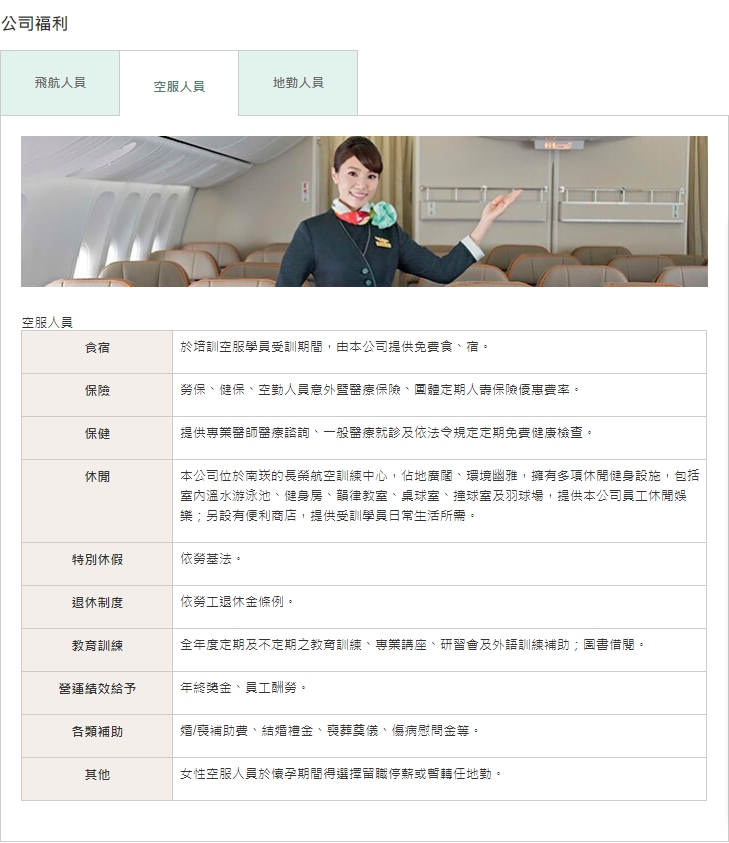 公司福利

飛航人員

空服人員

地勤人員

空服人員

| 食宿 | 於培訓空服學員受訓期間，由本公司提供免費食、宿。 |
|---|---|
| 保險 | 勞保、健保、空勤人員意外暨醫療保險、團體定期人壽保險優惠費率。 |
| 保健 | 提供專業醫師醫療諮詢、一般醫療就診及依法令規定定期免費健康檢查。 |
| 休閒 | 本公司位於南崁的長榮航空訓練中心，佔地廣闊、環境幽雅，擁有多項休閒健身設施，包括室內溫水游泳池、健身房、韻律教室、桌球室、撞球室及羽球場，提供本公司員工休閒娛樂；另設有便利商店，提供受訓學員日常生活所需。 |
| 特別休假 | 依勞基法。 |
| 退休制度 | 依勞工退休金條例。 |
| 教育訓練 | 全年度定期及不定期之教育訓練、專業講座、研習會及外語訓練補助；圖書借閱。 |
| 營運績效給予 | 年終獎金、員工酬勞。 |
| 各類補助 | 婚/喪補助費、結婚禮金、喪葬奠儀、傷病慰問金等。 |
| 其他 | 女性空服人員於懷孕期間得選擇留職停薪或暫轉任地勤。 |